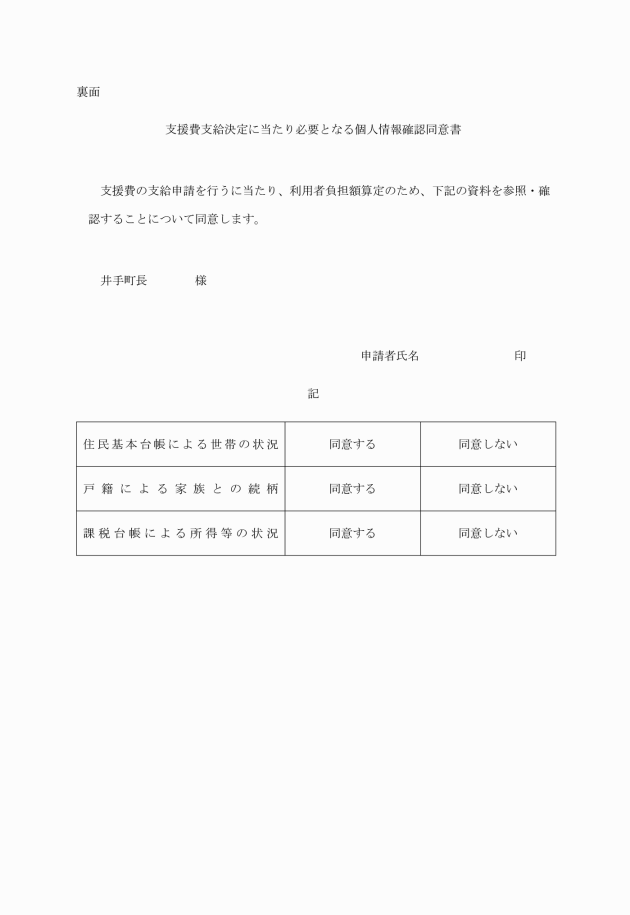 裏面

支援費支給決定に当たり必要となる個人情報確認同意書

支援費の支給申請を行うに当たり、利用者負担額算定のため、下記の資料を参照・確認することについて同意します。

井手町長　　　　様

申請者氏名　　　　　　　印

記

| 住民基本台帳による世帯の状況 | 同意する | 同意しない |
|---|---|---|
| 戸籍による家族との続柄 | 同意する | 同意しない |
| 課税台帳による所得等の状況 | 同意する | 同意しない |